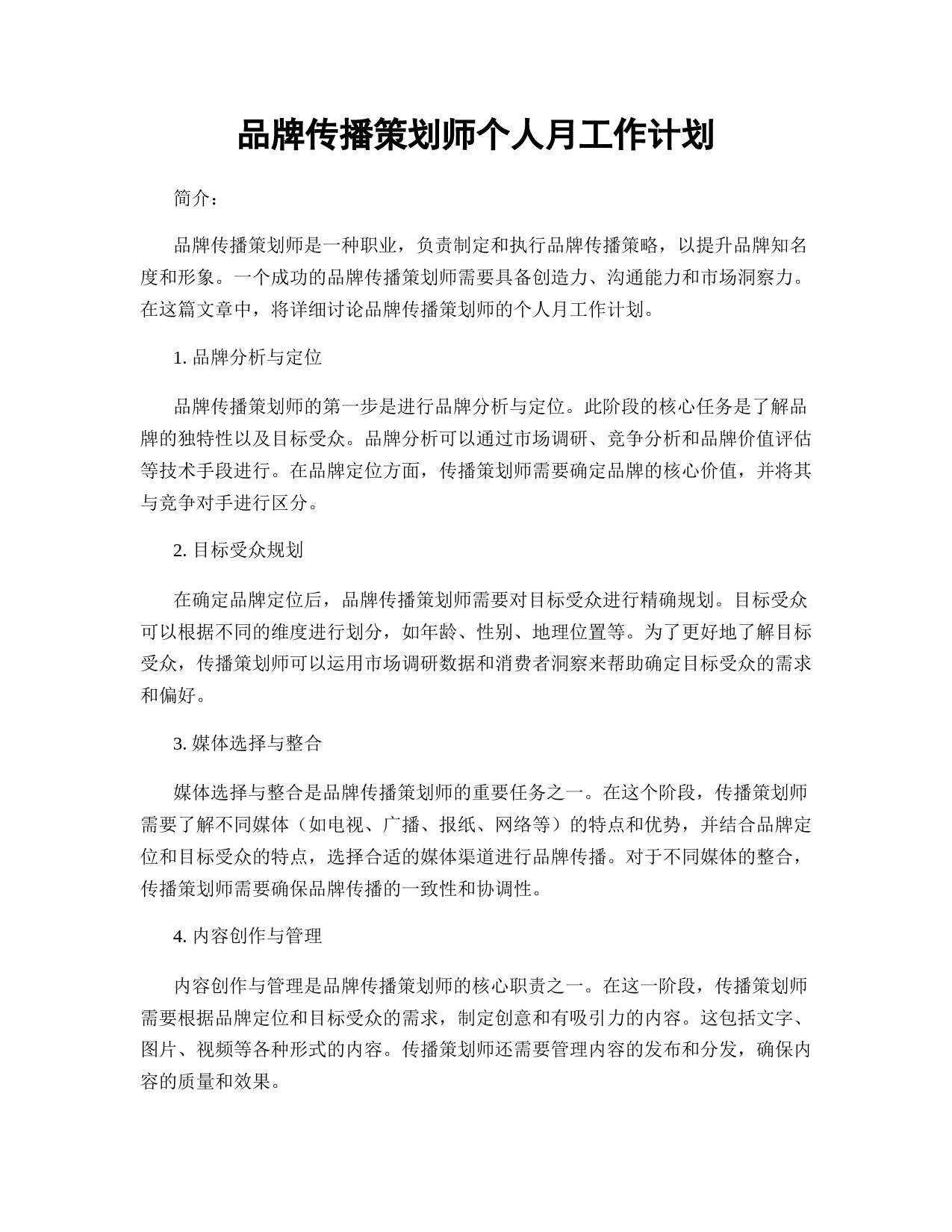 品牌传播策划师个人月工作计划

简介：

品牌传播策划师是一种职业，负责制定和执行品牌传播策略，以提升品牌知名度和形象。一个成功的品牌传播策划师需要具备创造力、沟通能力和市场洞察力。在这篇文章中，将详细讨论品牌传播策划师的个人月工作计划。

1. 品牌分析与定位

品牌传播策划师的第一步是进行品牌分析与定位。此阶段的核心任务是了解品牌的独特性以及目标受众。品牌分析可以通过市场调研、竞争分析和品牌价值评估等技术手段进行。在品牌定位方面，传播策划师需要确定品牌的核心价值，并将其与竞争对手进行区分。

2. 目标受众规划

在确定品牌定位后，品牌传播策划师需要对目标受众进行精确规划。目标受众可以根据不同的维度进行划分，如年龄、性别、地理位置等。为了更好地了解目标受众，传播策划师可以运用市场调研数据和消费者洞察来帮助确定目标受众的需求和偏好。

3. 媒体选择与整合

媒体选择与整合是品牌传播策划师的重要任务之一。在这个阶段，传播策划师需要了解不同媒体（如电视、广播、报纸、网络等）的特点和优势，并结合品牌定位和目标受众的特点，选择合适的媒体渠道进行品牌传播。对于不同媒体的整合，传播策划师需要确保品牌传播的一致性和协调性。

4. 内容创作与管理

内容创作与管理是品牌传播策划师的核心职责之一。在这一阶段，传播策划师需要根据品牌定位和目标受众的需求，制定创意和有吸引力的内容。这包括文字、图片、视频等各种形式的内容。传播策划师还需要管理内容的发布和分发，确保内容的质量和效果。